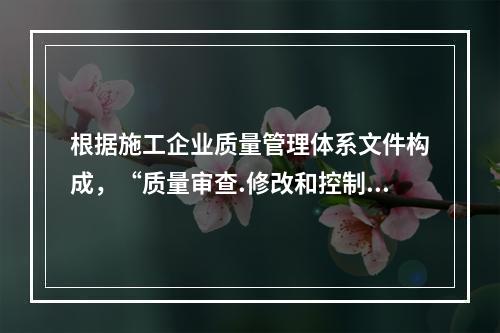 根据施工企业质量管理体系文件构成，“质量审查.修改和控制...